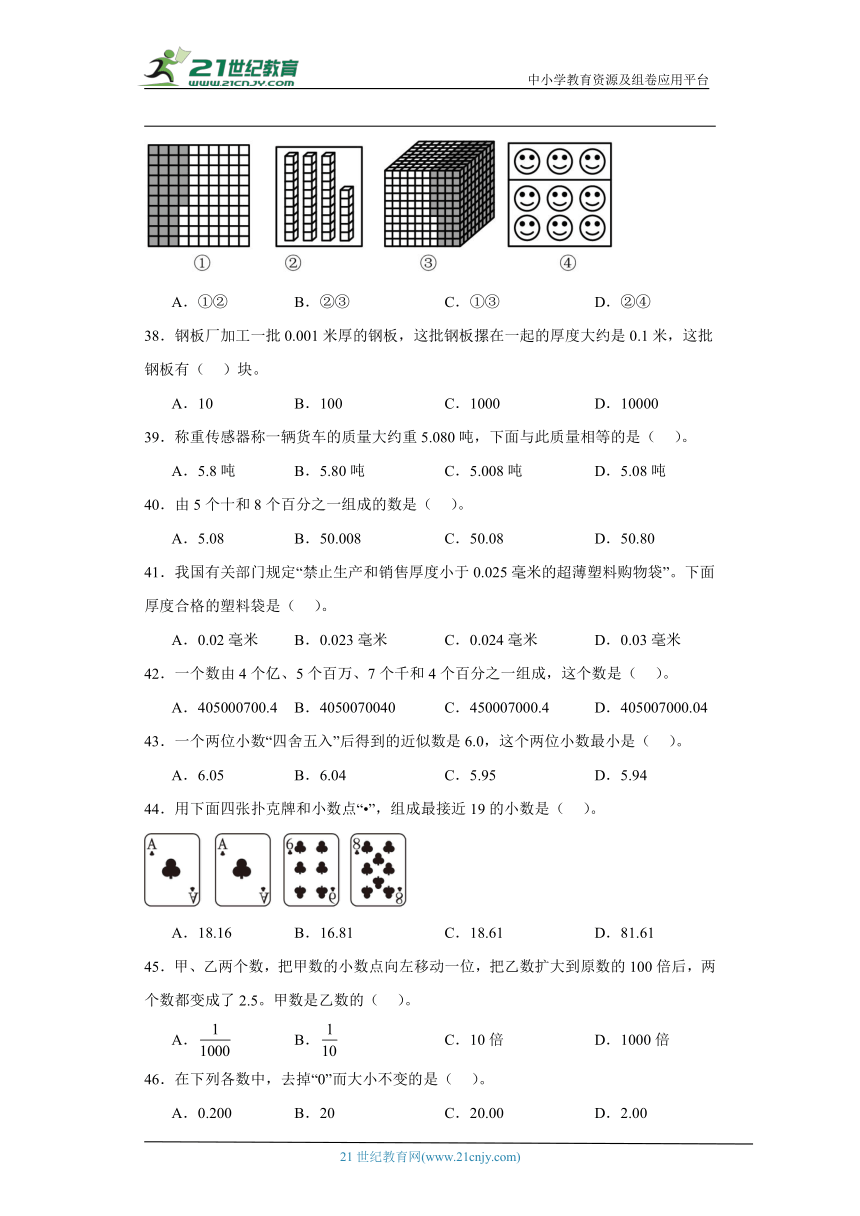 21世纪教育
www.21cnjy.com
中小学教育资源及组卷应用平台

①　②　③　④

A．①②　B．②③　C．①③　D．②④

38．钢板厂加工一批 0.001 米厚的钢板，这批钢板摞在一起的厚度大约是 0.1 米，这批钢板有（　）块。

A．10　B．100　C．1000　D．10000

39．称重传感器称一辆货车的质量大约重 5.080 吨，下面与此质量相等的是（　）。

A．5.8 吨　B．5.80 吨　C．5.008 吨　D．5.08 吨

40．由 5 个十和 8 个百分之一组成的数是（　）。

A．5.08　B．50.008　C．50.08　D．50.80

41．我国有关部门规定“禁止生产和销售厚度小于 0.025 毫米的超薄塑料购物袋”。下面厚度合格的塑料袋是（　）。

A．0.02 毫米　B．0.023 毫米　C．0.024 毫米　D．0.03 毫米

42．一个数由 4 个亿、5 个百万、7 个千和 4 个百分之一组成，这个数是（　）。

A．405000700.4　B．4050070040　C．450007000.4　D．405007000.04

43．一个两位小数“四舍五入”后得到的近似数是 6.0，这个两位小数最小是（　）。

A．6.05　B．6.04　C．5.95　D．5.94

44．用下面四张扑克牌和小数点“•”，组成最接近 19 的小数是（　）。

A　A　6　8

A．18.16　B．16.81　C．18.61　D．81.61

45．甲、乙两个数，把甲数的小数点向左移动一位，把乙数扩大到原数的 100 倍后，两个数都变成了 2.5。甲数是乙数的（　）。

A．$\frac{1}{1000}$　B．$\frac{1}{10}$　C．10 倍　D．1000 倍

46．在下列各数中，去掉“0”而大小不变的是（　）。

A．0.200　B．20　C．20.00　D．2.00

21 世纪教育网(www.21cnjy.com)